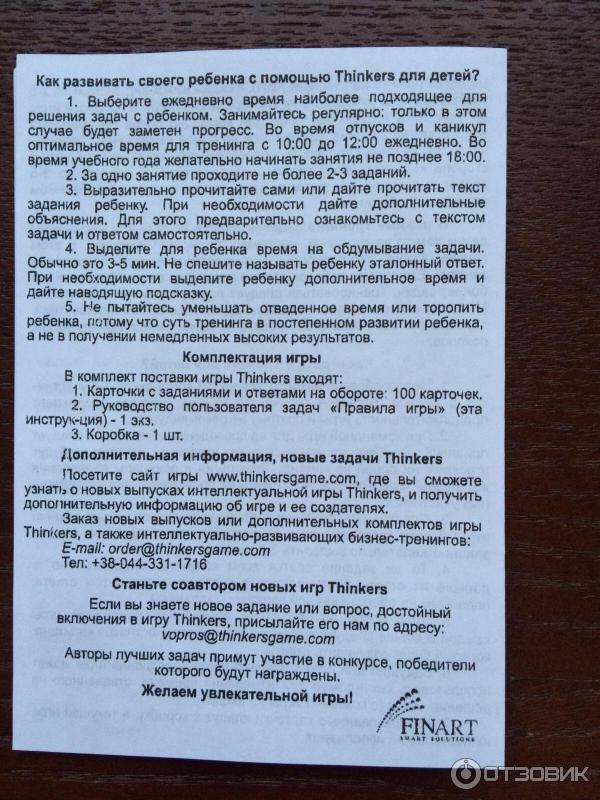 Как развивать своего ребенка с помощью Thinkers для детей?

1. Выберите ежедневно время наиболее подходящее для решения задач с ребенком. Занимайтесь регулярно: только в этом случае будет заметен прогресс. Во время отпусков и каникул оптимальное время для тренинга с 10:00 до 12:00 ежедневно. Во время учебного года желательно начинать занятия не позднее 18:00.

2. За одно занятие проходите не более 2-3 заданий.

3. Выразительно прочитайте сами или дайте прочитать текст задания ребенку. При необходимости дайте дополнительные объяснения. Для этого предварительно ознакомьтесь с текстом задачи и ответом самостоятельно.

4. Выделите для ребенка время на обдумывание задачи. Обычно это 3-5 мин. Не спешите называть ребенку эталонный ответ. При необходимости выделите ребенку дополнительное время и дайте наводящую подсказку.

5. Не пытайтесь уменьшать отведенное время или торопить ребенка, потому что суть тренинга в постепенном развитии ребенка, а не в получении немедленных высоких результатов.

Комплектация игры

В комплект поставки игры Thinkers входят:
1. Карточки с заданиями и ответами на обороте: 100 карточек.
2. Руководство пользователя задач «Правила игры» (эта инструкция) - 1 экз.
3. Коробка - 1 шт.

Дополнительная информация, новые задачи Thinkers

Посетите сайт игры www.thinkersgame.com, где вы сможете узнать о новых выпусках интеллектуальной игры Thinkers, и получить дополнительную информацию об игре и ее создателях.

Заказ новых выпусков или дополнительных комплектов игры Thinkers, а также интеллектуально-развивающих бизнес-тренингов:
E-mail: order@thinkersgame.com
Тел: +38-044-331-1716

Станьте соавтором новых игр Thinkers

Если вы знаете новое задание или вопрос, достойный включения в игру Thinkers, присылайте его нам по адресу:
vopros@thinkersgame.com

Авторы лучших задач примут участие в конкурсе, победители которого будут награждены.

Желаем увлекательной игры!

FINART
SMART SOLUTIONS

ОТЗОВИК